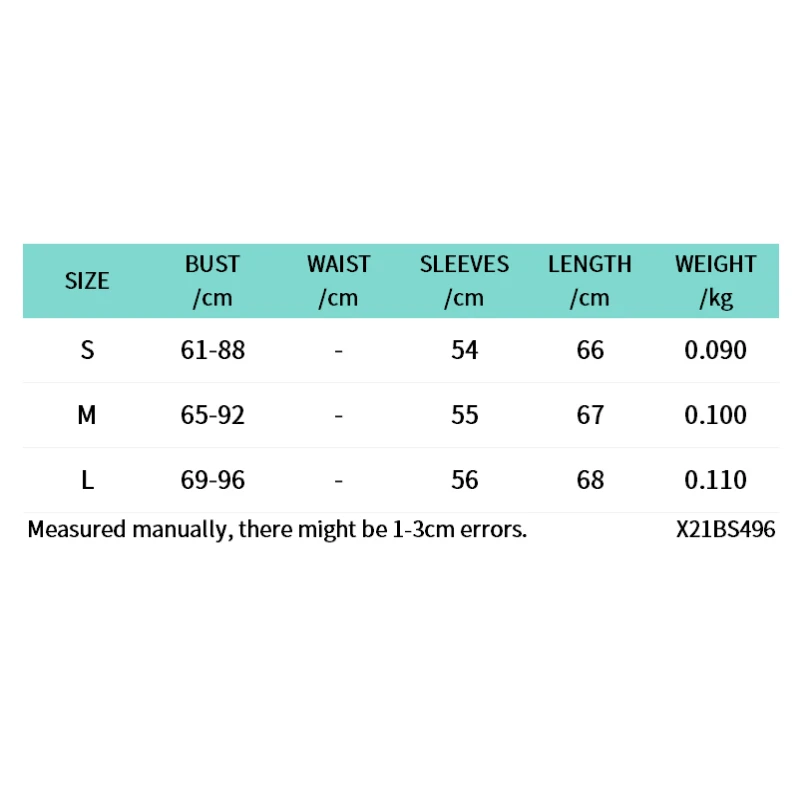 | SIZE | BUST /cm | WAIST /cm | SLEEVES /cm | LENGTH /cm | WEIGHT /kg |
|---|---|---|---|---|---|
| S | 61-88 | - | 54 | 66 | 0.090 |
| M | 65-92 | - | 55 | 67 | 0.100 |
| L | 69-96 | - | 56 | 68 | 0.110 |

Measured manually, there might be 1-3cm errors.

X21BS496